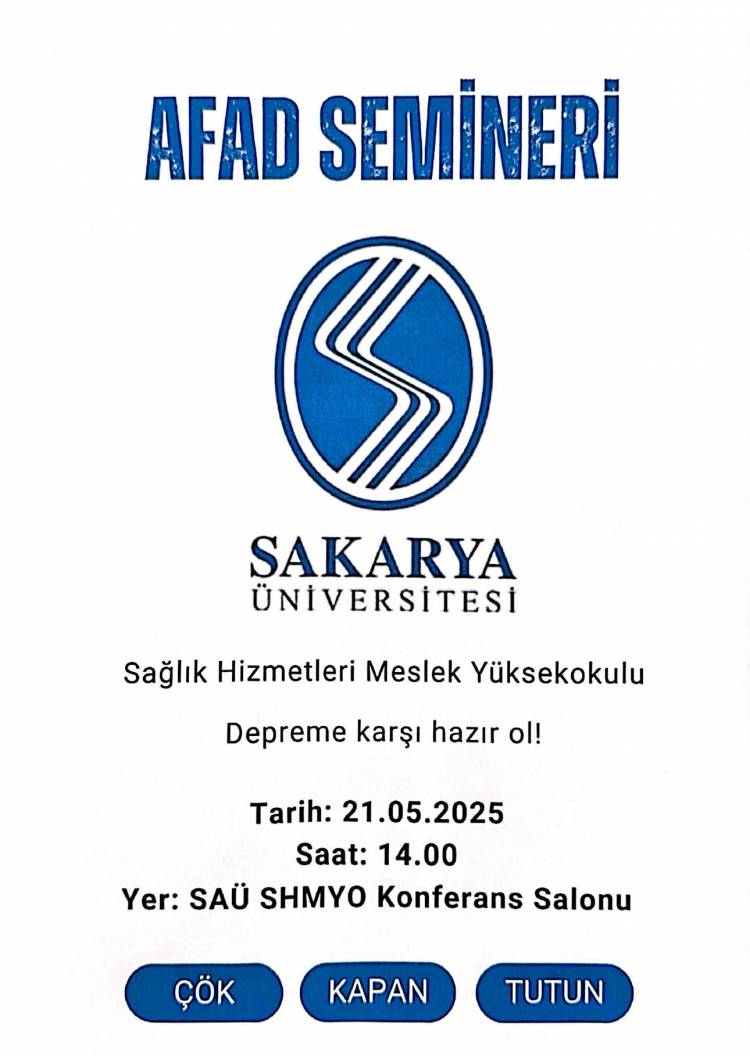 AFAD SEMİNERİ

SAKARYA
ÜNİVERSİTESİ

Sağlık Hizmetleri Meslek Yüksekokulu

Depreme karşı hazır ol!

Tarih: 21.05.2025
Saat: 14.00
Yer: SAÜ SHMYO Konferans Salonu

ÇÖK KAPAN TUTUN